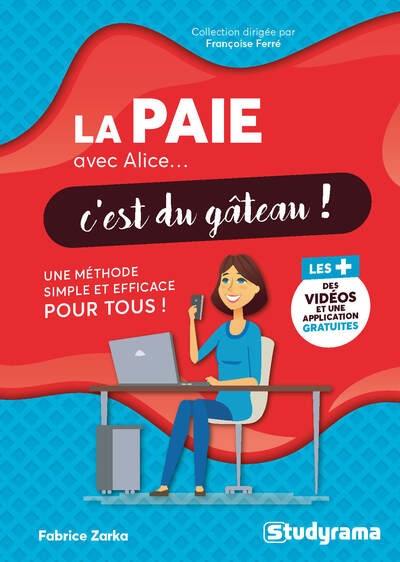 Collection dirigée par
Françoise Ferré

LA PAIE
avec Alice…

c'est du gâteau !

UNE MÉTHODE SIMPLE ET EFFICACE POUR TOUS !

LES +
DES VIDÉOS ET UNE APPLICATION GRATUITES

Fabrice Zarka

Studyrama